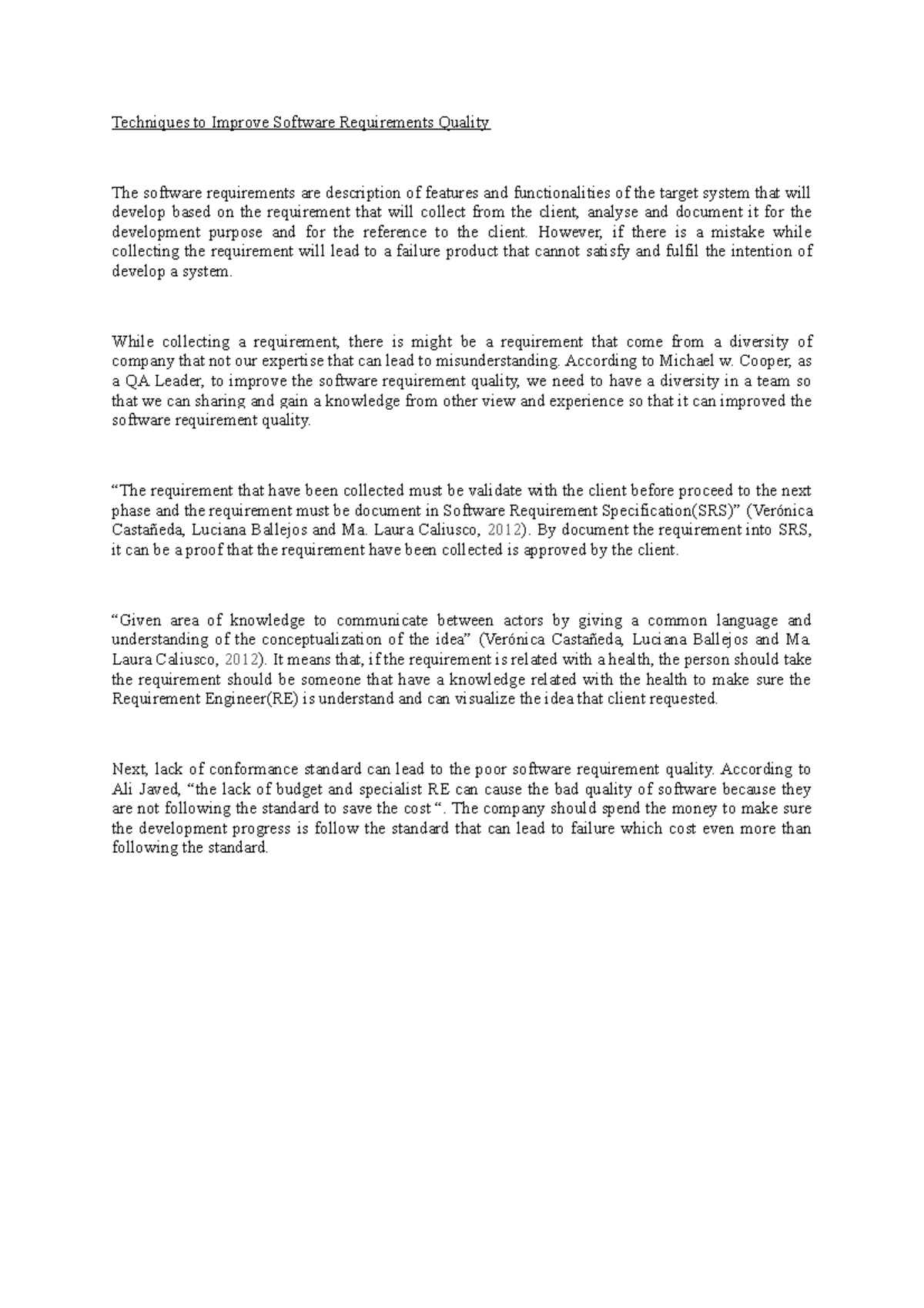 Techniques to Improve Software Requirements Quality

The software requirements are description of features and functionalities of the target system that will develop based on the requirement that will collect from the client, analyse and document it for the development purpose and for the reference to the client. However, if there is a mistake while collecting the requirement will lead to a failure product that cannot satisfy and fulfil the intention of develop a system.

While collecting a requirement, there is might be a requirement that come from a diversity of company that not our expertise that can lead to misunderstanding. According to Michael w. Cooper, as a QA Leader, to improve the software requirement quality, we need to have a diversity in a team so that we can sharing and gain a knowledge from other view and experience so that it can improved the software requirement quality.

“The requirement that have been collected must be validate with the client before proceed to the next phase and the requirement must be document in Software Requirement Specification(SRS)” (Verónica Castañeda, Luciana Ballejos and Ma. Laura Caliusco, 2012). By document the requirement into SRS, it can be a proof that the requirement have been collected is approved by the client.

“Given area of knowledge to communicate between actors by giving a common language and understanding of the conceptualization of the idea” (Verónica Castañeda, Luciana Ballejos and Ma. Laura Caliusco, 2012). It means that, if the requirement is related with a health, the person should take the requirement should be someone that have a knowledge related with the health to make sure the Requirement Engineer(RE) is understand and can visualize the idea that client requested.

Next, lack of conformance standard can lead to the poor software requirement quality. According to Ali Javed, “the lack of budget and specialist RE can cause the bad quality of software because they are not following the standard to save the cost “. The company should spend the money to make sure the development progress is follow the standard that can lead to failure which cost even more than following the standard.